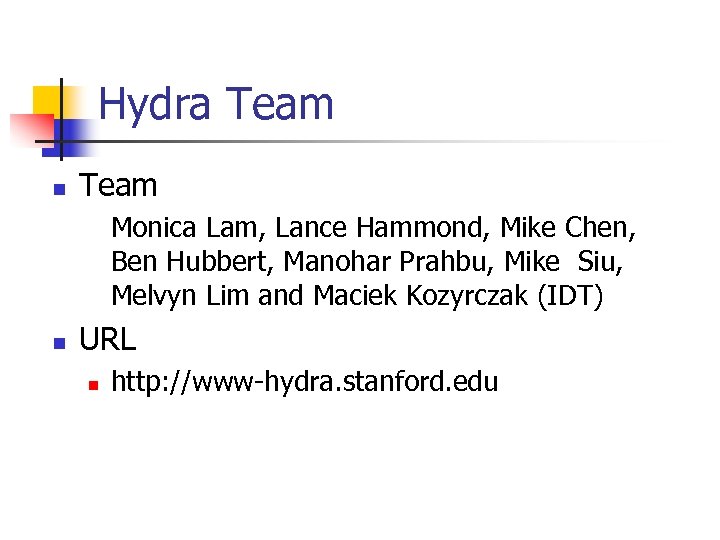 Hydra Team

• Team

Monica Lam, Lance Hammond, Mike Chen, Ben Hubbert, Manohar Prahbu, Mike Siu, Melvyn Lim and Maciek Kozyrczak (IDT)

• URL

• http://www-hydra.stanford.edu